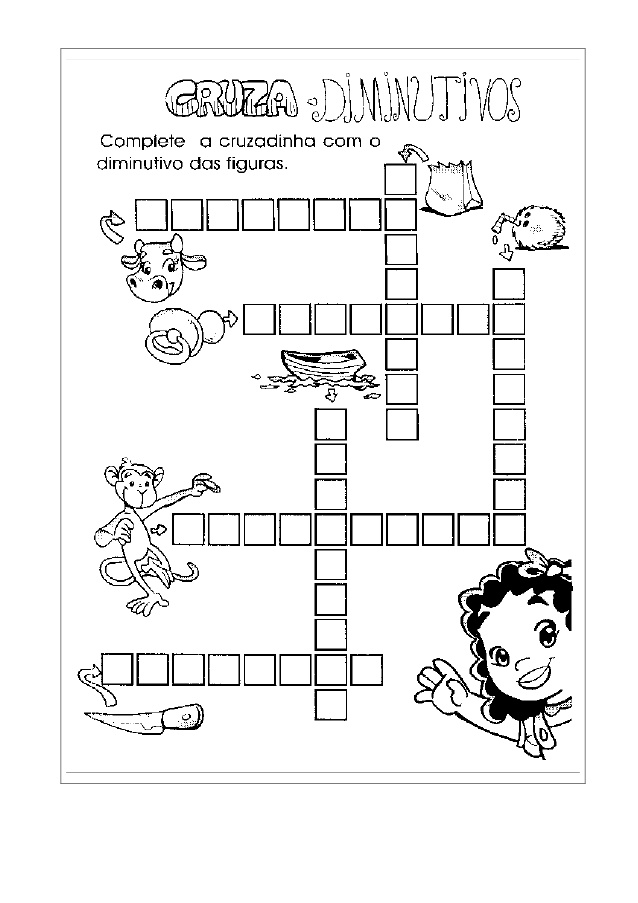 CRUZA - DIMINUTIVOS

Complete a cruzadinha com o diminutivo das figuras.